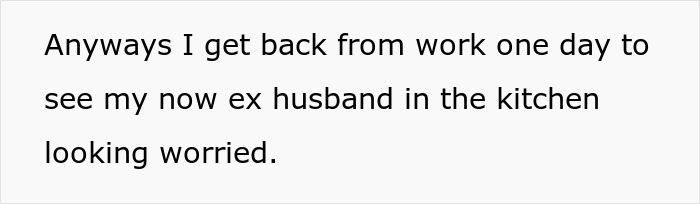 Anyways I get back from work one day to see my now ex husband in the kitchen looking worried.